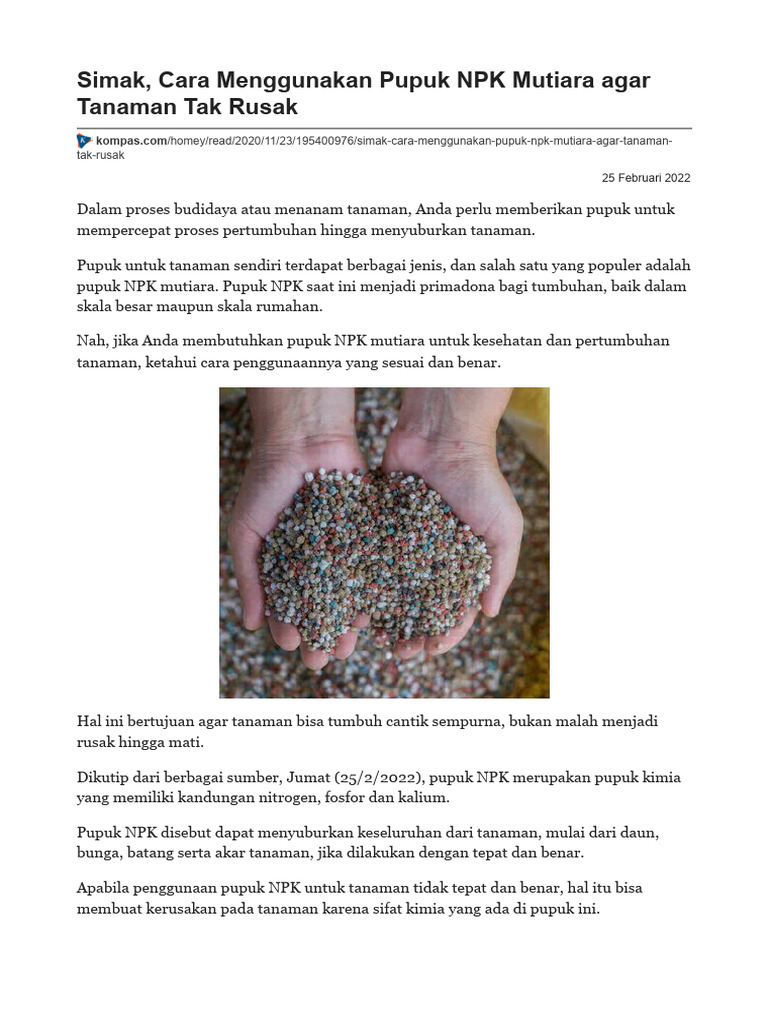 Simak, Cara Menggunakan Pupuk NPK Mutiara agar Tanaman Tak Rusak

kompas.com/homey/read/2020/11/23/195400976/simak-cara-menggunakan-pupuk-npk-mutiara-agar-tanaman-tak-rusak

25 Februari 2022

Dalam proses budidaya atau menanam tanaman, Anda perlu memberikan pupuk untuk mempercepat proses pertumbuhan hingga menyuburkan tanaman.

Pupuk untuk tanaman sendiri terdapat berbagai jenis, dan salah satu yang populer adalah pupuk NPK mutiara. Pupuk NPK saat ini menjadi primadona bagi tumbuhan, baik dalam skala besar maupun skala rumahan.

Nah, jika Anda membutuhkan pupuk NPK mutiara untuk kesehatan dan pertumbuhan tanaman, ketahui cara penggunaannya yang sesuai dan benar.

Hal ini bertujuan agar tanaman bisa tumbuh cantik sempurna, bukan malah menjadi rusak hingga mati.

Dikutip dari berbagai sumber, Jumat (25/2/2022), pupuk NPK merupakan pupuk kimia yang memiliki kandungan nitrogen, fosfor dan kalium.

Pupuk NPK disebut dapat menyuburkan keseluruhan dari tanaman, mulai dari daun, bunga, batang serta akar tanaman, jika dilakukan dengan tepat dan benar.

Apabila penggunaan pupuk NPK untuk tanaman tidak tepat dan benar, hal itu bisa membuat kerusakan pada tanaman karena sifat kimia yang ada di pupuk ini.